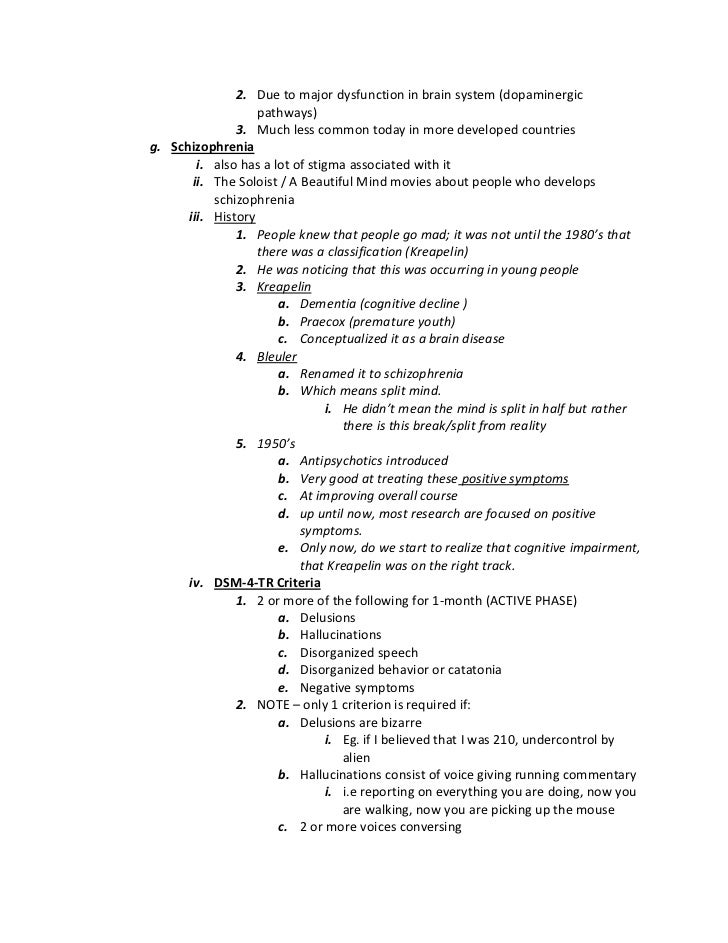 2. Due to major dysfunction in brain system (dopaminergic pathways)
3. Much less common today in more developed countries
g. Schizophrenia
i. also has a lot of stigma associated with it
ii. The Soloist / A Beautiful Mind movies about people who develops schizophrenia
iii. History
1. People knew that people go mad; it was not until the 1980's that there was a classification (Kreapelin)
2. He was noticing that this was occurring in young people
3. Kreapelin
a. Dementia (cognitive decline )
b. Praecox (premature youth)
c. Conceptualized it as a brain disease
4. Bleuler
a. Renamed it to schizophrenia
b. Which means split mind.
i. He didn't mean the mind is split in half but rather there is this break/split from reality
5. 1950's
a. Antipsychotics introduced
b. Very good at treating these positive symptoms
c. At improving overall course
d. up until now, most research are focused on positive symptoms.
e. Only now, do we start to realize that cognitive impairment, that Kreapelin was on the right track.
iv. DSM-4-TR Criteria
1. 2 or more of the following for 1-month (ACTIVE PHASE)
a. Delusions
b. Hallucinations
c. Disorganized speech
d. Disorganized behavior or catatonia
e. Negative symptoms
2. NOTE – only 1 criterion is required if:
a. Delusions are bizarre
i. Eg. if I believed that I was 210, undercontrol by alien
b. Hallucinations consist of voice giving running commentary
i. i.e reporting on everything you are doing, now you are walking, now you are picking up the mouse
c. 2 or more voices conversing